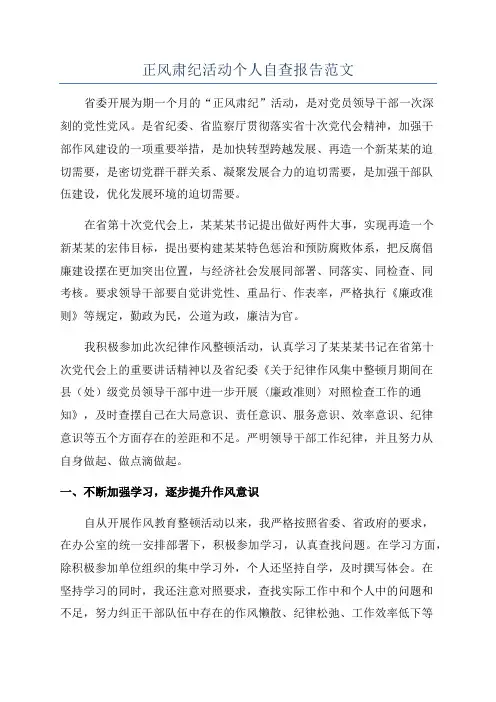 正风肃纪活动个人自查报告范文

省委开展为期一个月的“正风肃纪”活动，是对党员领导干部一次深刻的党性党风。是省纪委、省监察厅贯彻落实省十次党代会精神，加强干部作风建设的一项重要举措，是加快转型跨越发展、再造一个新某某的迫切需要，是密切党群干群关系、凝聚发展合力的迫切需要，是加强干部队伍建设，优化发展环境的迫切需要。

在省第十次党代会上，某某某书记提出做好两件大事，实现再造一个新某某的宏伟目标，提出要构建某某特色惩治和预防腐败体系，把反腐倡廉建设摆在更加突出位置，与经济社会发展同部署、同落实、同检查、同考核。要求领导干部要自觉讲党性、重品行、作表率，严格执行《廉政准则》等规定，勤政为民，公道为政，廉洁为官。

我积极参加此次纪律作风整顿活动，认真学习了某某某书记在省第十次党代会上的重要讲话精神以及省纪委《关于纪律作风集中整顿月期间在县（处）级党员领导干部中进一步开展〈廉政准则〉对照检查工作的通知》，及时查摆自己在大局意识、责任意识、服务意识、效率意识、纪律意识等五个方面存在的差距和不足。严明领导干部工作纪律，并且努力从自身做起、做点滴做起。

一、不断加强学习，逐步提升作风意识

自从开展作风教育整顿活动以来，我严格按照省委、省政府的要求，在办公室的统一安排部署下，积极参加学习，认真查找问题。在学习方面，除积极参加单位组织的集中学习外，个人还坚持自学，及时撰写体会。在坚持学习的同时，我还注意对照要求，查找实际工作中和个人中的问题和不足，努力纠正干部队伍中存在的作风懒散、纪律松弛、工作效率低下等